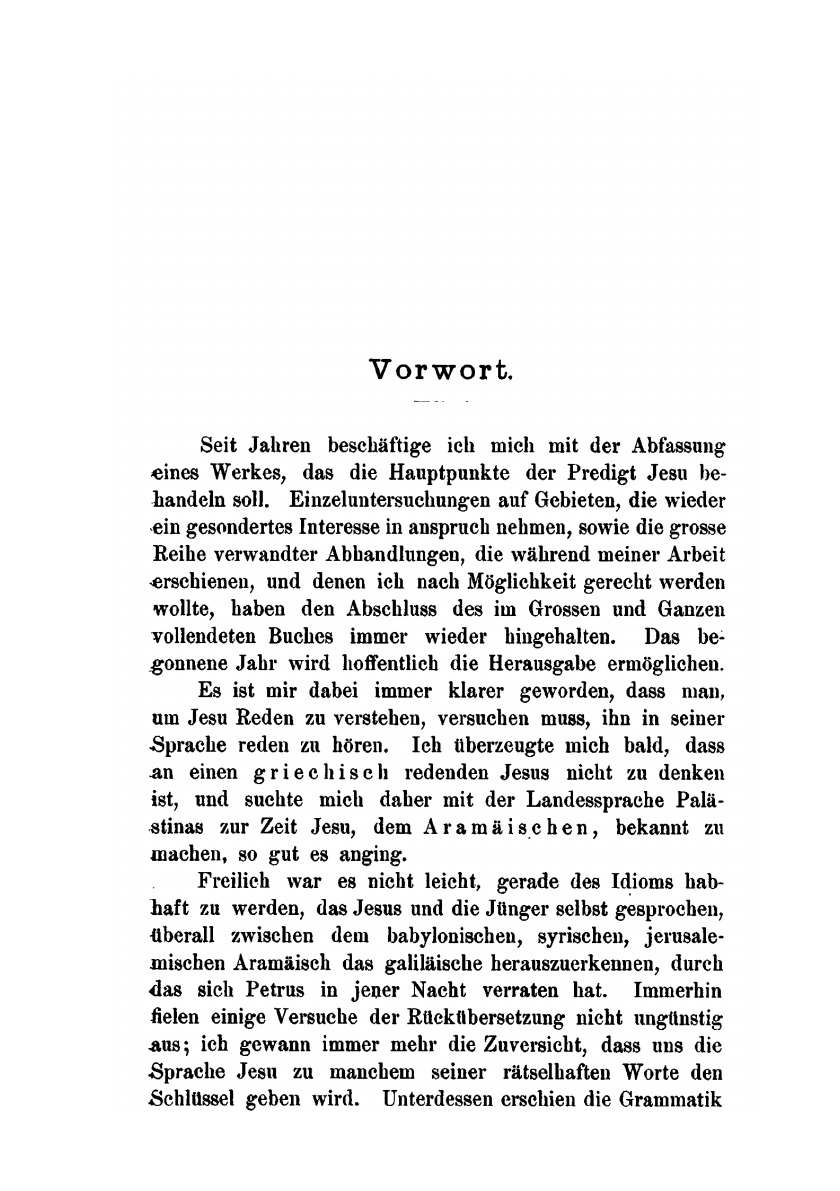 Vorwort.

Seit Jahren beschäftige ich mich mit der Abfassung eines Werkes, das die Hauptpunkte der Predigt Jesu behandeln soll. Einzeluntersuchungen auf Gebieten, die wieder ein gesondertes Interesse in anspruch nehmen, sowie die grosse Reihe verwandter Abhandlungen, die während meiner Arbeit erschienen, und denen ich nach Möglichkeit gerecht werden wollte, haben den Abschluss des im Grossen und Ganzen vollendeten Buches immer wieder hingehalten. Das begonnene Jahr wird hoffentlich die Herausgabe ermöglichen.

Es ist mir dabei immer klarer geworden, dass man, um Jesu Reden zu verstehen, versuchen muss, ihn in seiner Sprache reden zu hören. Ich überzeugte mich bald, dass an einen griechisch redenden Jesus nicht zu denken ist, und suchte mich daher mit der Landessprache Palästinas zur Zeit Jesu, dem Aramäischen, bekannt zu machen, so gut es anging.

Freilich war es nicht leicht, gerade des Idioms habhaft zu werden, das Jesus und die Jünger selbst gesprochen, überall zwischen dem babylonischen, syrischen, jerusalemischen Aramäisch das galiläische herauszuerkennen, durch das sich Petrus in jener Nacht verraten hat. Immerhin fielen einige Versuche der Rückübersetzung nicht ungünstig aus; ich gewann immer mehr die Zuversicht, dass uns die Sprache Jesu zu manchem seiner rätselhaften Worte den Schlüssel geben wird. Unterdessen erschien die Grammatik